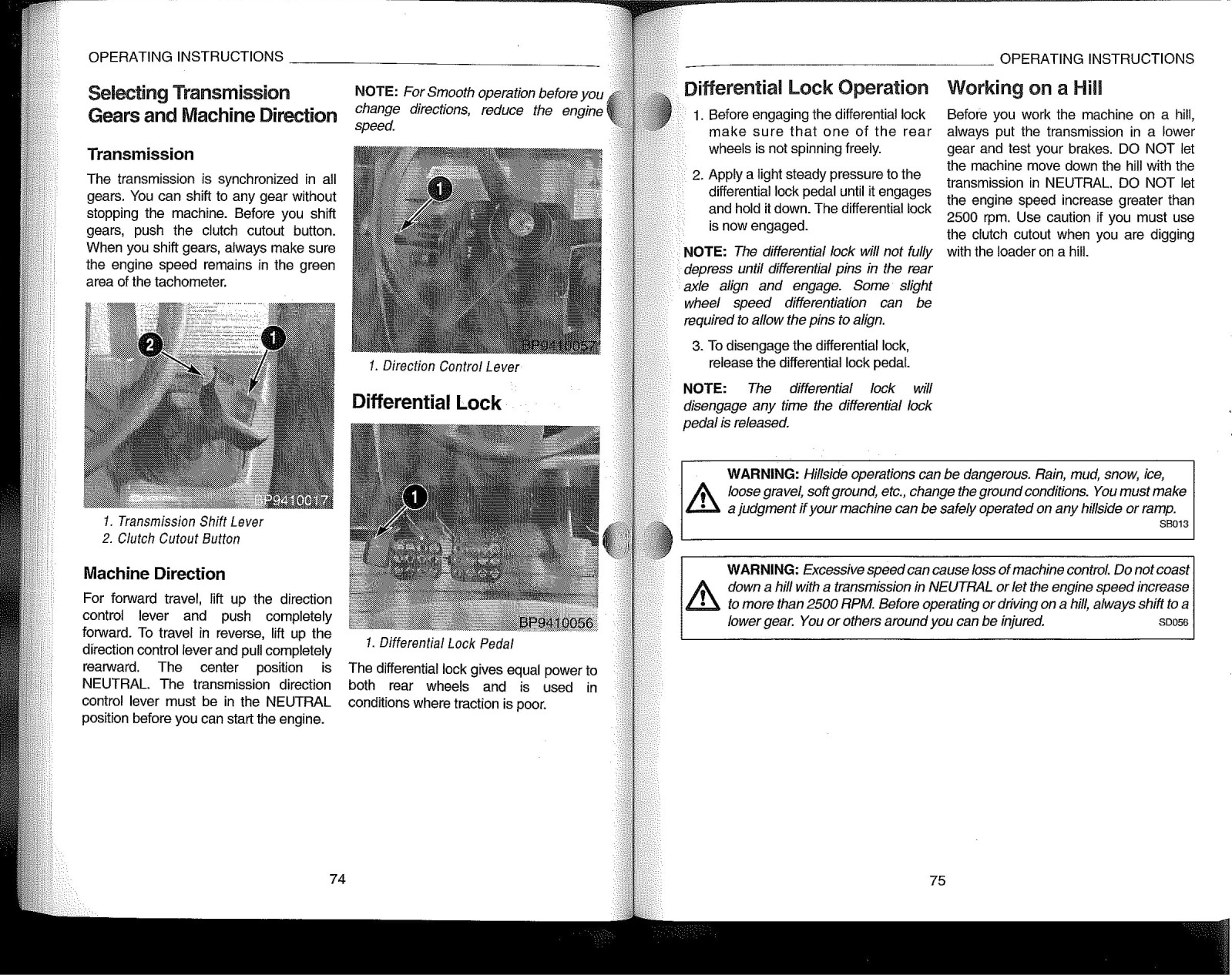 OPERATING INSTRUCTIONS

Selecting Transmission Gears and Machine Direction

Transmission

The transmission is synchronized in all gears. You can shift to any gear without stopping the machine. Before you shift gears, push the clutch cutout button. When you shift gears, always make sure the engine speed remains in the green area of the tachometer.

2
1
BP9410017

1. Transmission Shift Lever
2. Clutch Cutout Button

Machine Direction

For forward travel, lift up the direction control lever and push completely forward. To travel in reverse, lift up the direction control lever and pull completely rearward. The center position is NEUTRAL. The transmission direction control lever must be in the NEUTRAL position before you can start the engine.

NOTE: For Smooth operation before you change directions, reduce the engine speed.

1
BP9410057

1. Direction Control Lever

Differential Lock

1
BP9410056

1. Differential Lock Pedal

The differential lock gives equal power to both rear wheels and is used in conditions where traction is poor.

74

OPERATING INSTRUCTIONS

Differential Lock Operation

1. Before engaging the differential lock make sure that one of the rear wheels is not spinning freely.

2. Apply a light steady pressure to the differential lock pedal until it engages and hold it down. The differential lock is now engaged.

NOTE: The differential lock will not fully depress until differential pins in the rear axle align and engage. Some slight wheel speed differentiation can be required to allow the pins to align.

3. To disengage the differential lock, release the differential lock pedal.

NOTE: The differential lock will disengage any time the differential lock pedal is released.

Working on a Hill

Before you work the machine on a hill, always put the transmission in a lower gear and test your brakes. DO NOT let the machine move down the hill with the transmission in NEUTRAL. DO NOT let the engine speed increase greater than 2500 rpm. Use caution if you must use the clutch cutout when you are digging with the loader on a hill.

WARNING: Hillside operations can be dangerous. Rain, mud, snow, ice, loose gravel, soft ground, etc., change the ground conditions. You must make a judgment if your machine can be safely operated on any hillside or ramp.
SB013

WARNING: Excessive speed can cause loss of machine control. Do not coast down a hill with a transmission in NEUTRAL or let the engine speed increase to more than 2500 RPM. Before operating or driving on a hill, always shift to a lower gear. You or others around you can be injured.
SD056

75